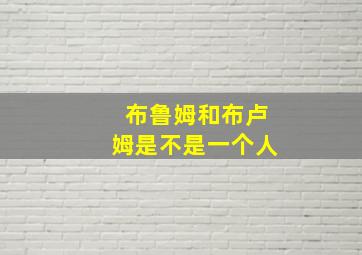 布鲁姆和布卢姆是不是一个人